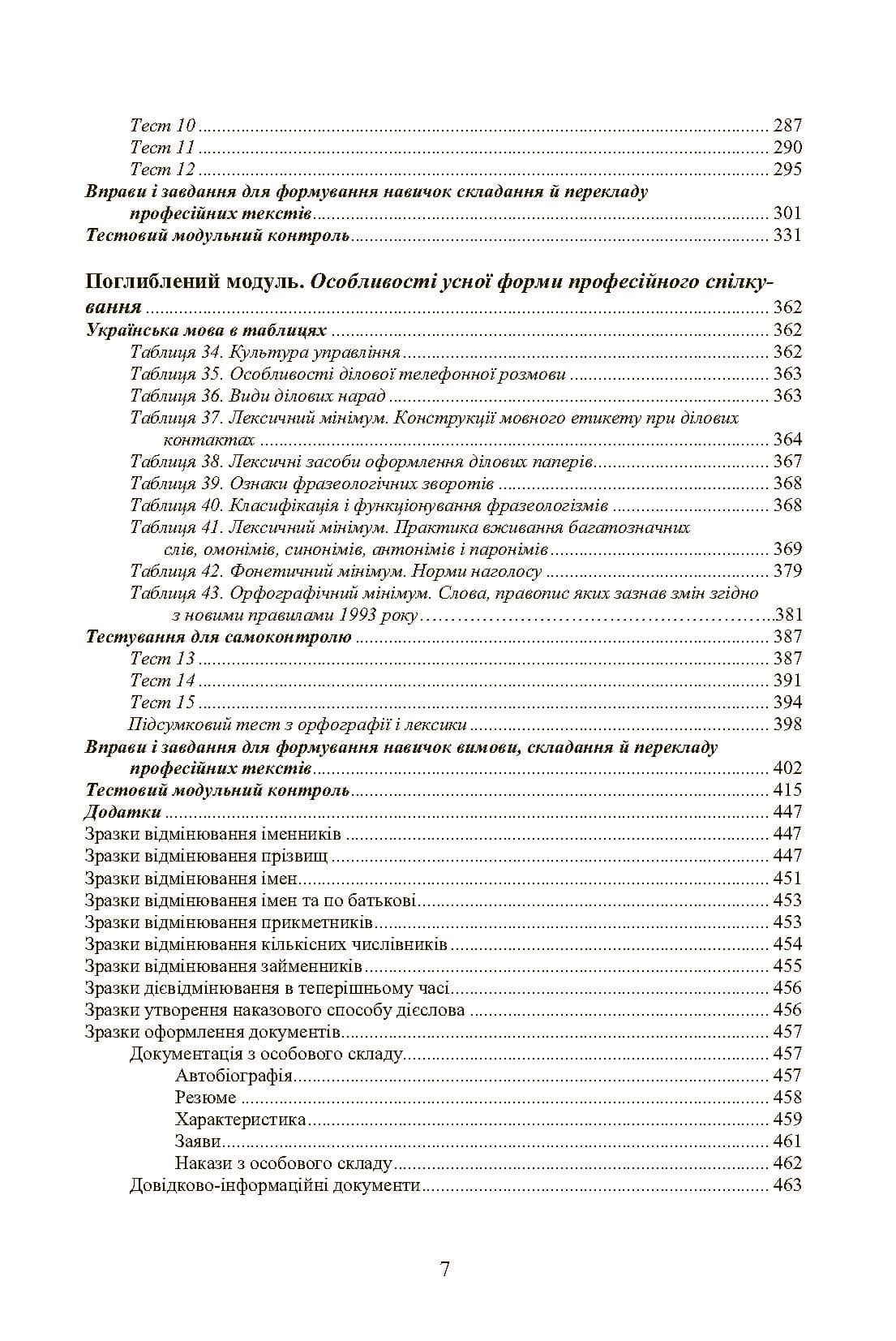 Тест 10 287
Тест 11 290
Тест 12 295
Вправи і завдання для формування навичок складання й перекладу професійних текстів 301
Тестовий модульний контроль 331

Поглиблений модуль. Особливості усної форми професійного спілкування 362
Українська мова в таблицях 362
Таблиця 34. Культура управління 362
Таблиця 35. Особливості ділової телефонної розмови 363
Таблиця 36. Види ділових нарад 363
Таблиця 37. Лексичний мінімум. Конструкції мовного етикету при ділових контактах 364
Таблиця 38. Лексичні засоби оформлення ділових паперів 367
Таблиця 39. Ознаки фразеологічних зворотів 368
Таблиця 40. Класифікація і функціонування фразеологізмів 368
Таблиця 41. Лексичний мінімум. Практика вживання багатозначних слів, омонімів, синонімів, антонімів і паронімів 369
Таблиця 42. Фонетичний мінімум. Норми наголосу 379
Таблиця 43. Орфографічний мінімум. Слова, правопис яких зазнав змін згідно з новими правилами 1993 року 381
Тестування для самоконтролю 387
Тест 13 387
Тест 14 391
Тест 15 394
Підсумковий тест з орфографії і лексики 398
Вправи і завдання для формування навичок вимови, складання й перекладу професійних текстів 402
Тестовий модульний контроль 415
Додатки 447
Зразки відмінювання іменників 447
Зразки відмінювання прізвищ 447
Зразки відмінювання імен 451
Зразки відмінювання імен та по батькові 453
Зразки відмінювання прикметників 453
Зразки відмінювання кількісних числівників 454
Зразки відмінювання займенників 455
Зразки дієвідмінювання в теперішньому часі 456
Зразки утворення наказового способу дієслова 456
Зразки оформлення документів 457
Документація з особового складу 457
Автобіографія 457
Резюме 458
Характеристика 459
Заяви 461
Накази з особового складу 462
Довідково-інформаційні документи 463

7